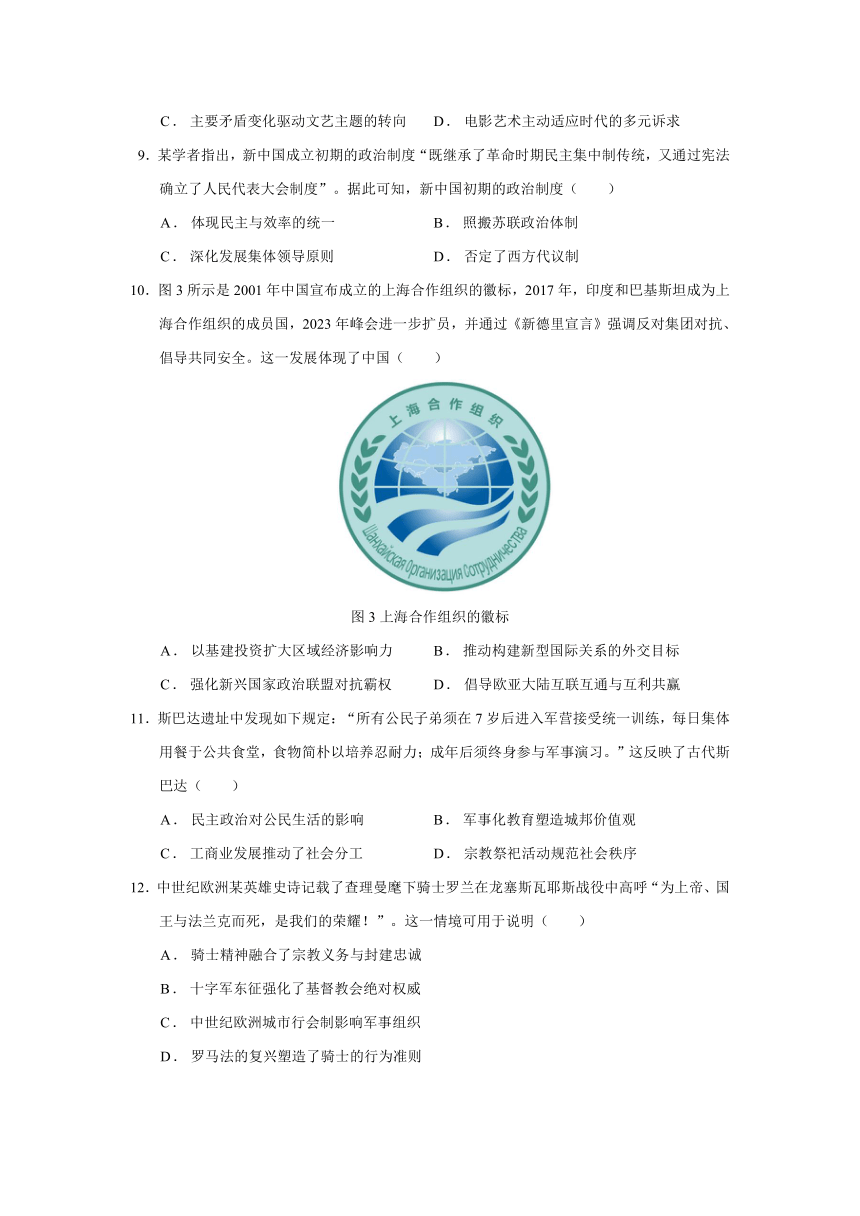 C． 主要矛盾变化驱动文艺主题的转向　　D． 电影艺术主动适应时代的多元诉求

9．某学者指出，新中国成立初期的政治制度“既继承了革命时期民主集中制传统，又通过宪法确立了人民代表大会制度”。据此可知，新中国初期的政治制度（　　）

A． 体现民主与效率的统一　　B． 照搬苏联政治体制

C． 深化发展集体领导原则　　D． 否定了西方代议制

10．图 3 所示是 2001 年中国宣布成立的上海合作组织的徽标，2017 年，印度和巴基斯坦成为上海合作组织的成员国，2023 年峰会进一步扩员，并通过《新德里宣言》强调反对集团对抗、倡导共同安全。这一发展体现了中国（　　）

上海合作组织

Шанхайская Организация Сотрудничества

图 3 上海合作组织的徽标

A． 以基建投资扩大区域经济影响力　　B． 推动构建新型国际关系的外交目标

C． 强化新兴国家政治联盟对抗霸权　　D． 倡导欧亚大陆互联互通与互利共赢

11．斯巴达遗址中发现如下规定：“所有公民子弟须在 7 岁后进入军营接受统一训练，每日集体用餐于公共食堂，食物简朴以培养忍耐力；成年后须终身参与军事演习。”这反映了古代斯巴达（　　）

A． 民主政治对公民生活的影响　　B． 军事化教育塑造城邦价值观

C． 工商业发展推动了社会分工　　D． 宗教祭祀活动规范社会秩序

12．中世纪欧洲某英雄史诗记载了查理曼麾下骑士罗兰在龙塞斯瓦耶斯战役中高呼“为上帝、国王与法兰克而死，是我们的荣耀！”。这一情境可用于说明（　　）

A． 骑士精神融合了宗教义务与封建忠诚

B． 十字军东征强化了基督教会绝对权威

C． 中世纪欧洲城市行会制影响军事组织

D． 罗马法的复兴塑造了骑士的行为准则